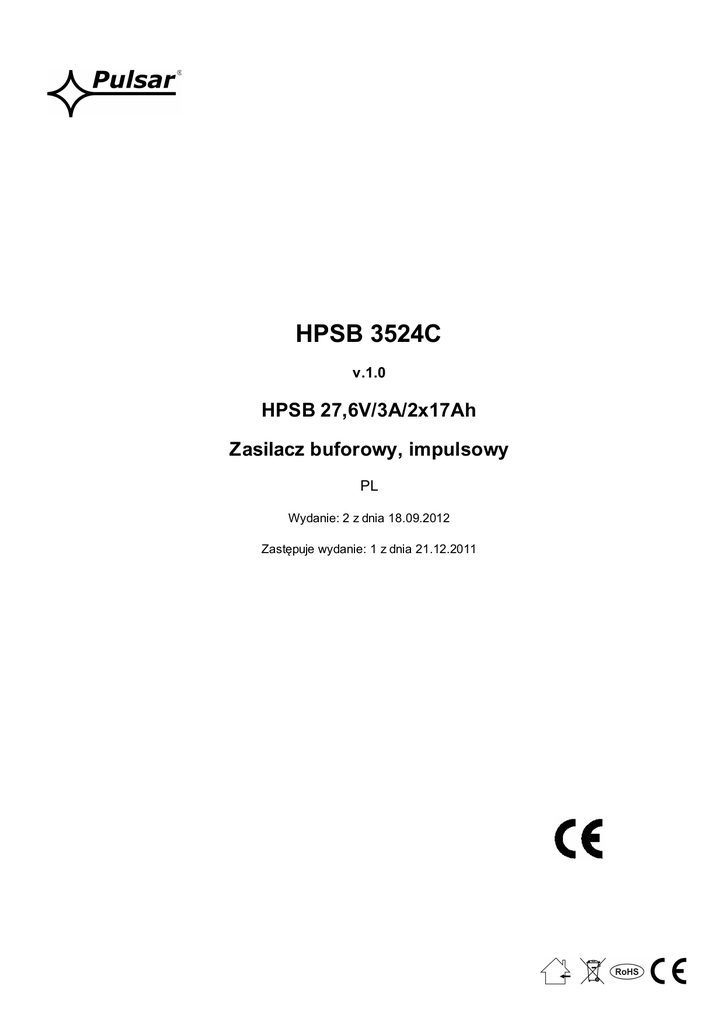 Pulsar®

HPSB 3524C

v.1.0

HPSB 27,6V/3A/2x17Ah

Zasilacz buforowy, impulsowy

PL

Wydanie: 2 z dnia 18.09.2012

Zastępuje wydanie: 1 z dnia 21.12.2011

CE

RoHS CE